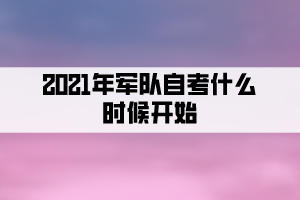 2021年军队自考什么时候开始